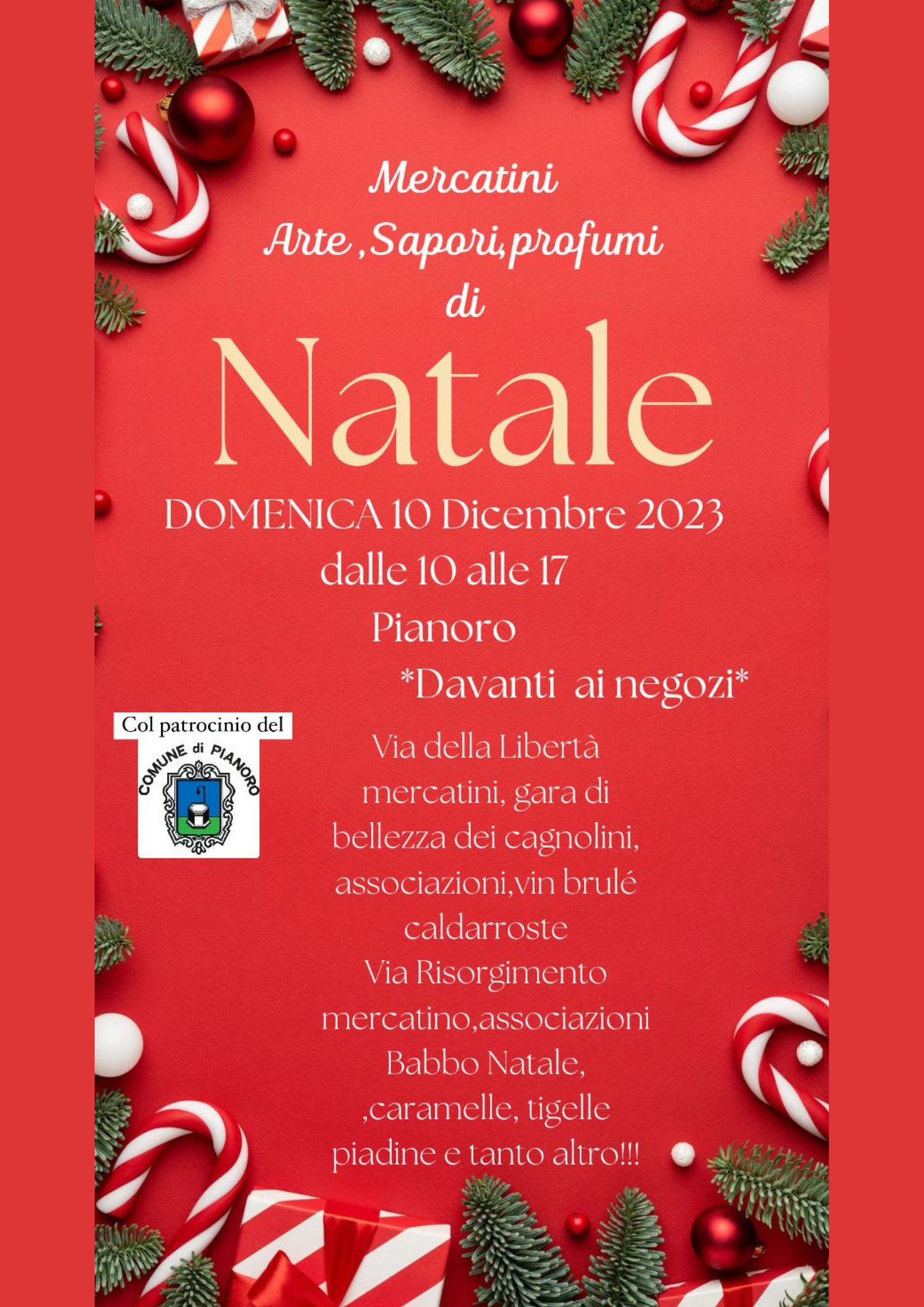 Mercatini
Arte ,Sapori,profumi
di
Natale

DOMENICA 10 Dicembre 2023
dalle 10 alle 17
Pianoro
*Davanti ai negozi*

Col patrocinio del
COMUNE di PIANORO

Via della Libertà
mercatini, gara di
bellezza dei cagnolini,
associazioni,vin brulé
caldarroste
Via Risorgimento
mercatino,associazioni
Babbo Natale,
,caramelle, tigelle
piadine e tanto altro!!!